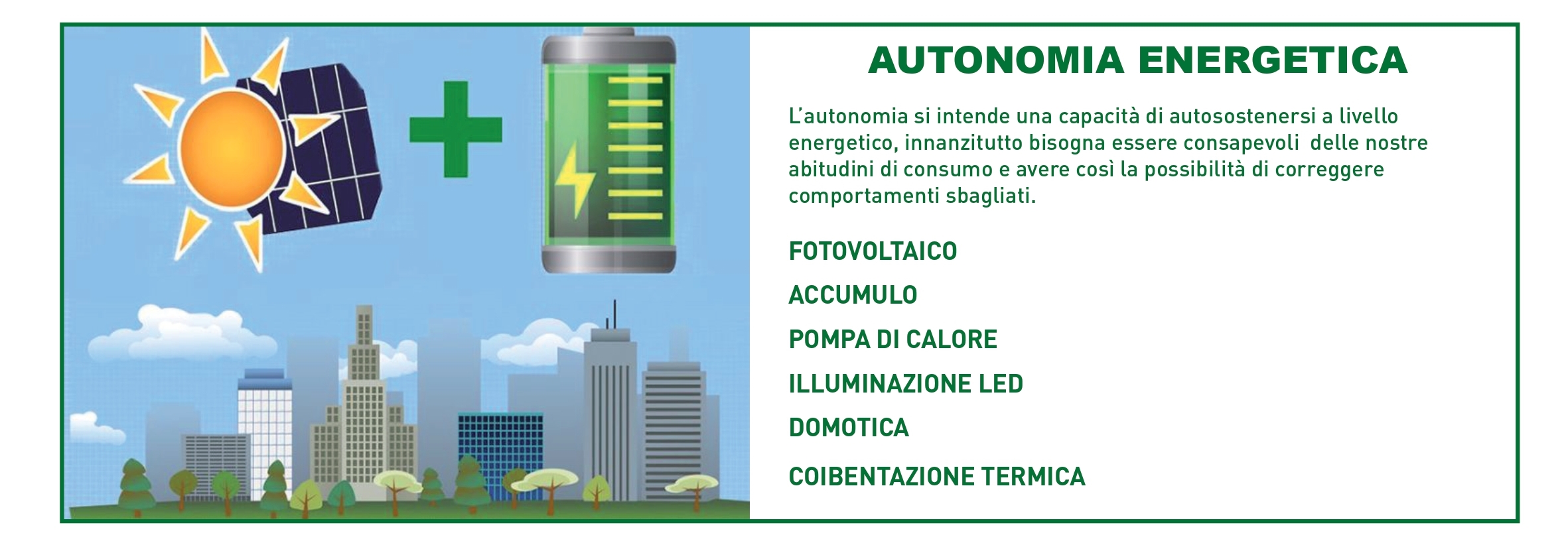 AUTONOMIA ENERGETICA

L'autonomia si intende una capacità di autosostenersi a livello energetico, innanzitutto bisogna essere consapevoli  delle nostre abitudini di consumo e avere così la possibilità di correggere comportamenti sbagliati.

FOTOVOLTAICO

ACCUMULO

POMPA DI CALORE

ILLUMINAZIONE LED

DOMOTICA

COIBENTAZIONE TERMICA